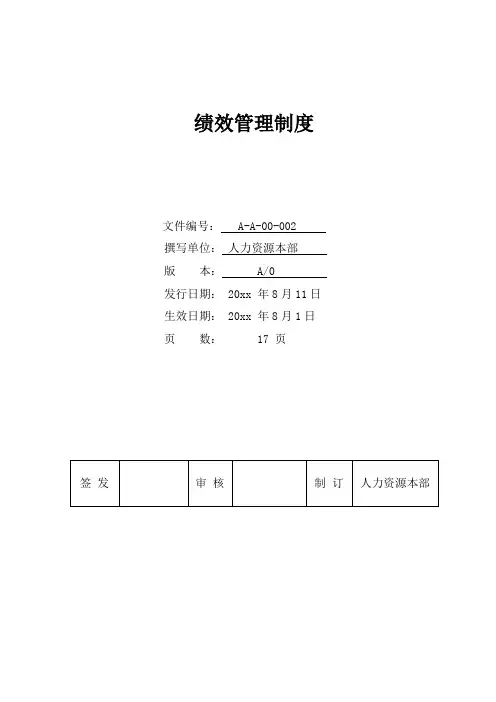 绩效管理制度

文件编号： A-A-00-002
撰写单位： 人力资源本部
版　　本： A/0
发行日期： 20xx 年 8 月 11 日
生效日期： 20xx 年 8 月 1 日
页　　数： 17 页

| 签 发 |  | 审 核 |  | 制 订 | 人力资源本部 |
|---|---|---|---|---|---|